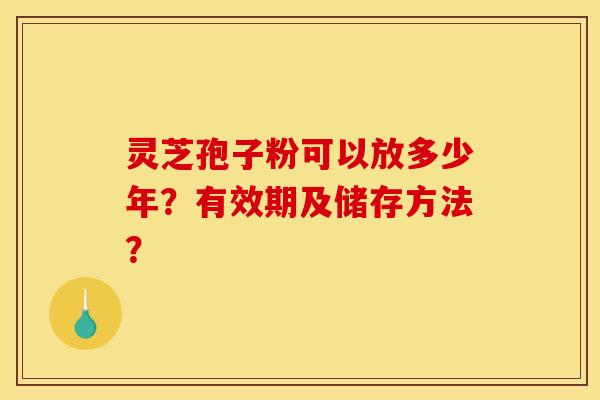 灵芝孢子粉可以放多少年？有效期及储存方法？